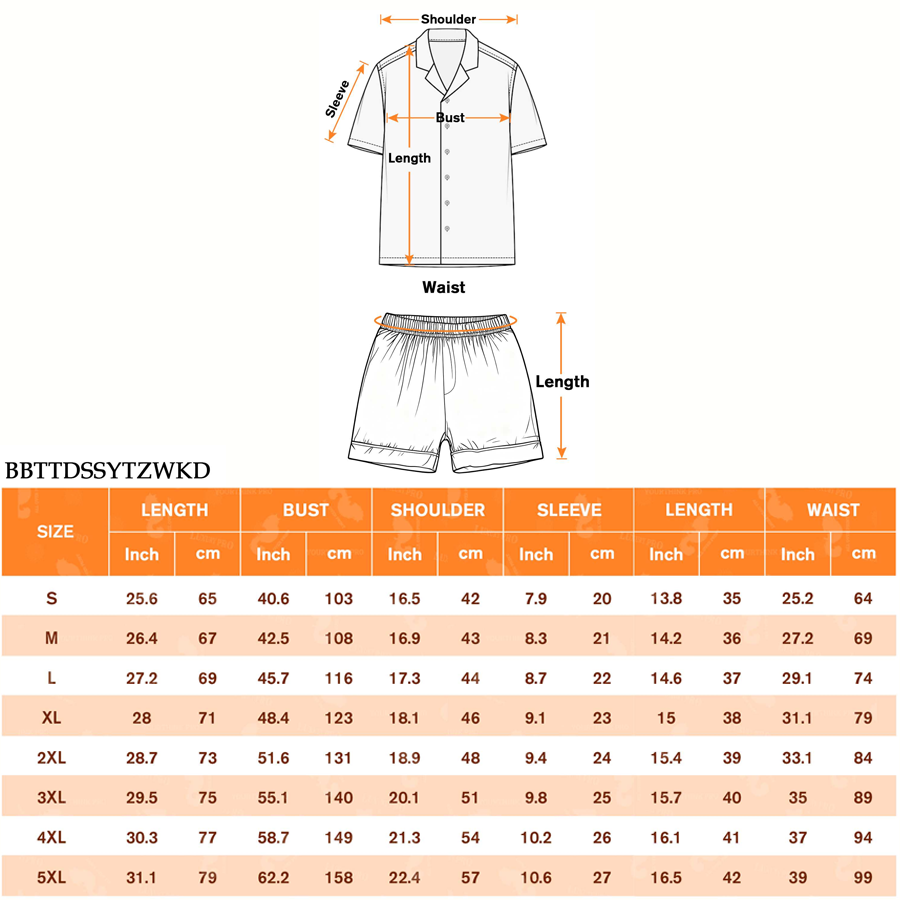 Shoulder
Sleeve
Bust
Length
Waist
Length

BBTTDSSYTZWKD

| SIZE | LENGTH | | BUST | | SHOULDER | | SLEEVE | | LENGTH | | WAIST | |
|---|---|---|---|---|---|---|---|---|---|---|---|---|
| | Inch | cm | Inch | cm | Inch | cm | Inch | cm | Inch | cm | Inch | cm |
| S | 25.6 | 65 | 40.6 | 103 | 16.5 | 42 | 7.9 | 20 | 13.8 | 35 | 25.2 | 64 |
| M | 26.4 | 67 | 42.5 | 108 | 16.9 | 43 | 8.3 | 21 | 14.2 | 36 | 27.2 | 69 |
| L | 27.2 | 69 | 45.7 | 116 | 17.3 | 44 | 8.7 | 22 | 14.6 | 37 | 29.1 | 74 |
| XL | 28 | 71 | 48.4 | 123 | 18.1 | 46 | 9.1 | 23 | 15 | 38 | 31.1 | 79 |
| 2XL | 28.7 | 73 | 51.6 | 131 | 18.9 | 48 | 9.4 | 24 | 15.4 | 39 | 33.1 | 84 |
| 3XL | 29.5 | 75 | 55.1 | 140 | 20.1 | 51 | 9.8 | 25 | 15.7 | 40 | 35 | 89 |
| 4XL | 30.3 | 77 | 58.7 | 149 | 21.3 | 54 | 10.2 | 26 | 16.1 | 41 | 37 | 94 |
| 5XL | 31.1 | 79 | 62.2 | 158 | 22.4 | 57 | 10.6 | 27 | 16.5 | 42 | 39 | 99 |